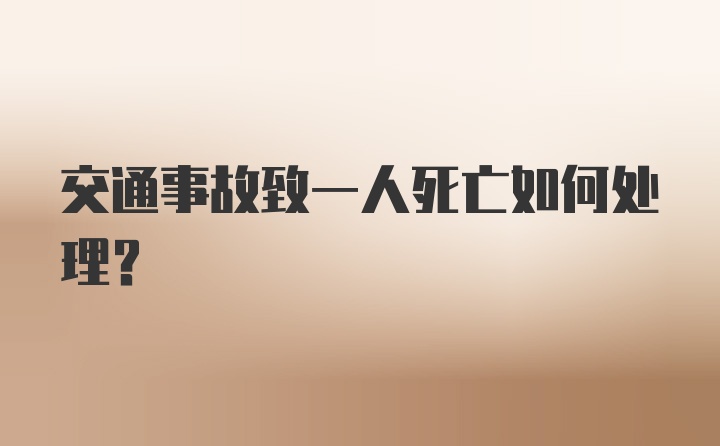 交通事故致一人死亡如何处理?